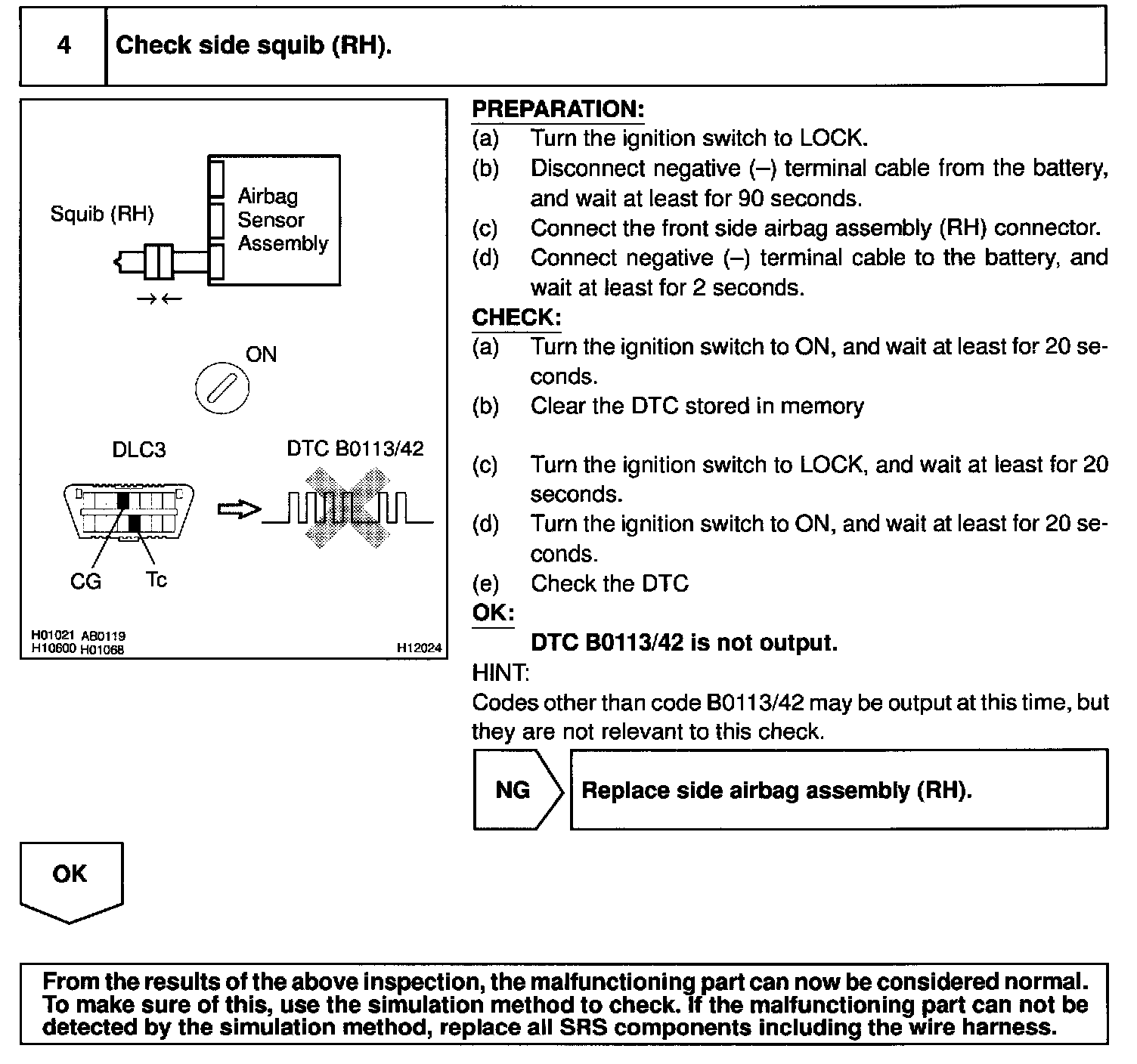 4 Check side squib (RH).

Squib (RH)

Airbag Sensor Assembly

ON

DLC3

DTC B0113/42

CG Tc

H01021 AB0119 H10600 H01068

H12024

PREPARATION:
(a) Turn the ignition switch to LOCK.
(b) Disconnect negative (–) terminal cable from the battery, and wait at least for 90 seconds.
(c) Connect the front side airbag assembly (RH) connector.
(d) Connect negative (–) terminal cable to the battery, and wait at least for 2 seconds.
CHECK:
(a) Turn the ignition switch to ON, and wait at least for 20 seconds.
(b) Clear the DTC stored in memory

(c) Turn the ignition switch to LOCK, and wait at least for 20 seconds.
(d) Turn the ignition switch to ON, and wait at least for 20 seconds.
(e) Check the DTC
OK:
DTC B0113/42 is not output.
HINT:
Codes other than code B0113/42 may be output at this time, but they are not relevant to this check.

NG Replace side airbag assembly (RH).

OK

From the results of the above inspection, the malfunctioning part can now be considered normal. To make sure of this, use the simulation method to check. If the malfunctioning part can not be detected by the simulation method, replace all SRS components including the wire harness.